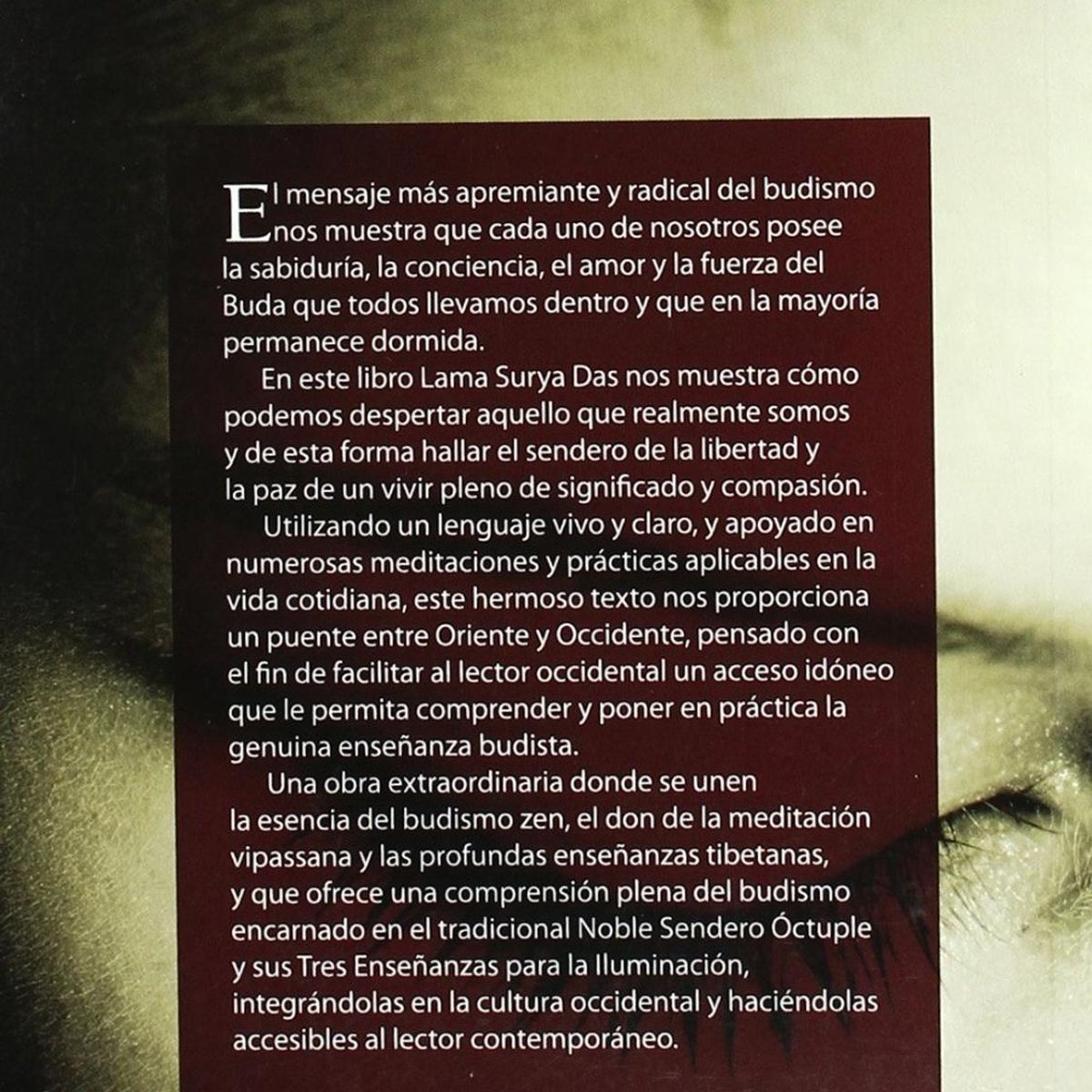 El mensaje más apremiante y radical del budismo nos muestra que cada uno de nosotros posee la sabiduría, la conciencia, el amor y la fuerza del Buda que todos llevamos dentro y que en la mayoría permanece dormida.

En este libro Lama Surya Das nos muestra cómo podemos despertar aquello que realmente somos y de esta forma hallar el sendero de la libertad y la paz de un vivir pleno de significado y compasión.

Utilizando un lenguaje vivo y claro, y apoyado en numerosas meditaciones y prácticas aplicables en la vida cotidiana, este hermoso texto nos proporciona un puente entre Oriente y Occidente, pensado con el fin de facilitar al lector occidental un acceso idóneo que le permita comprender y poner en práctica la genuina enseñanza budista.

Una obra extraordinaria donde se unen la esencia del budismo zen, el don de la meditación vipassana y las profundas enseñanzas tibetanas, y que ofrece una comprensión plena del budismo encarnado en el tradicional Noble Sendero Óctuple y sus Tres Enseñanzas para la Iluminación, integrándolas en la cultura occidental y haciéndolas accesibles al lector contemporáneo.